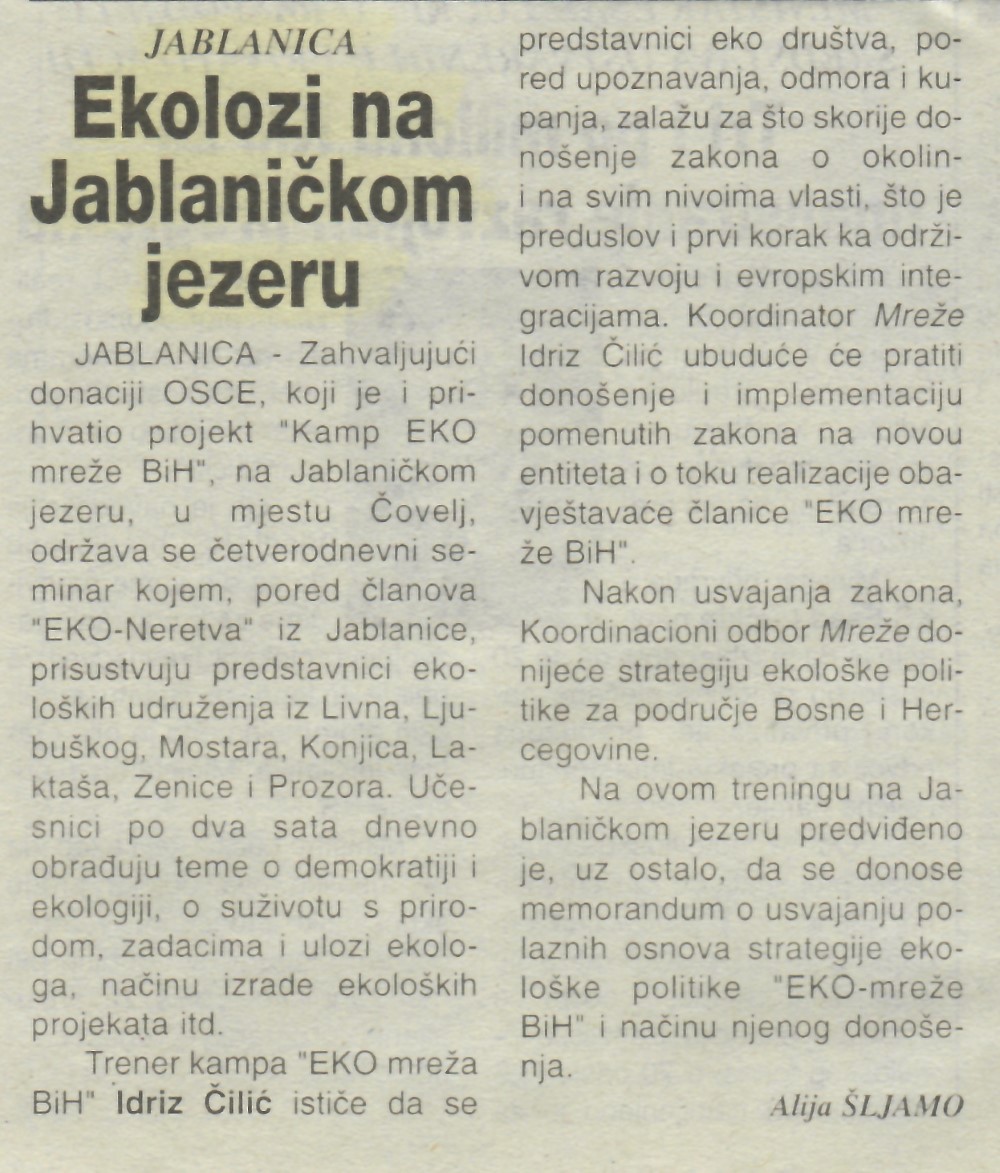 JABLANICA

Ekolozi na Jablaničkom jezeru

JABLANICA - Zahvaljujući donaciji OSCE, koji je i prihvatio projekt "Kamp EKO mreže BiH", na Jablaničkom jezeru, u mjestu Čovelj, održava se četverodnevni seminar kojem, pored članova "EKO-Neretva" iz Jablanice, prisustvuju predstavnici ekoloških udruženja iz Livna, Ljubuškog, Mostara, Konjica, Laktaša, Zenice i Prozora. Učesnici po dva sata dnevno obrađuju teme o demokratiji i ekologiji, o suživotu s prirodom, zadacima i ulozi ekologa, načinu izrade ekoloških projekata itd.

Trener kampa "EKO mreža BiH" Idriz Čilić ističe da se predstavnici eko društva, pored upoznavanja, odmora i kupanja, zalažu za što skorije donošenje zakona o okolini na svim nivoima vlasti, što je preduslov i prvi korak ka održivom razvoju i evropskim integracijama. Koordinator Mreže Idriz Čilić ubuduće će pratiti donošenje i implementaciju pomenutih zakona na novou entiteta i o toku realizacije obavještavaće članice "EKO mreže BiH".

Nakon usvajanja zakona, Koordinacioni odbor Mreže donijeće strategiju ekološke politike za područje Bosne i Hercegovine.

Na ovom treningu na Jablaničkom jezeru predviđeno je, uz ostalo, da se donose memorandum o usvajanju polaznih osnova strategije ekološke politike "EKO-mreže BiH" i načinu njenog donošenja.

Alija ŠLJAMO